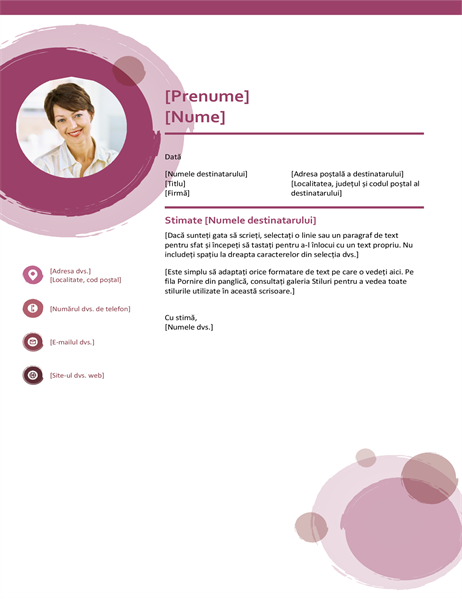 [Prenume]
[Nume]

Dată

[Numele destinatarului]
[Titlu]
[Firmă]

[Adresa poștală a destinatarului]
[Localitatea, județul și codul poștal al destinatarului]

Stimate [Numele destinatarului]

[Dacă sunteți gata să scrieți, selectați o linie sau un paragraf de text pentru sfat și începeți să tastați pentru a-l înlocui cu un text propriu. Nu includeți spațiu la dreapta caracterelor din selecția dvs.]

[Este simplu să adaptați orice formatare de text pe care o vedeți aici. Pe fila Pornire din panglică, consultați galeria Stiluri pentru a vedea toate stilurile utilizate în această scrisoare.]

Cu stimă,
[Numele dvs.]

[Adresa dvs.]
[Localitate, cod poștal]

[Numărul dvs. de telefon]

[E-mailul dvs.]

[Site-ul dvs. web]